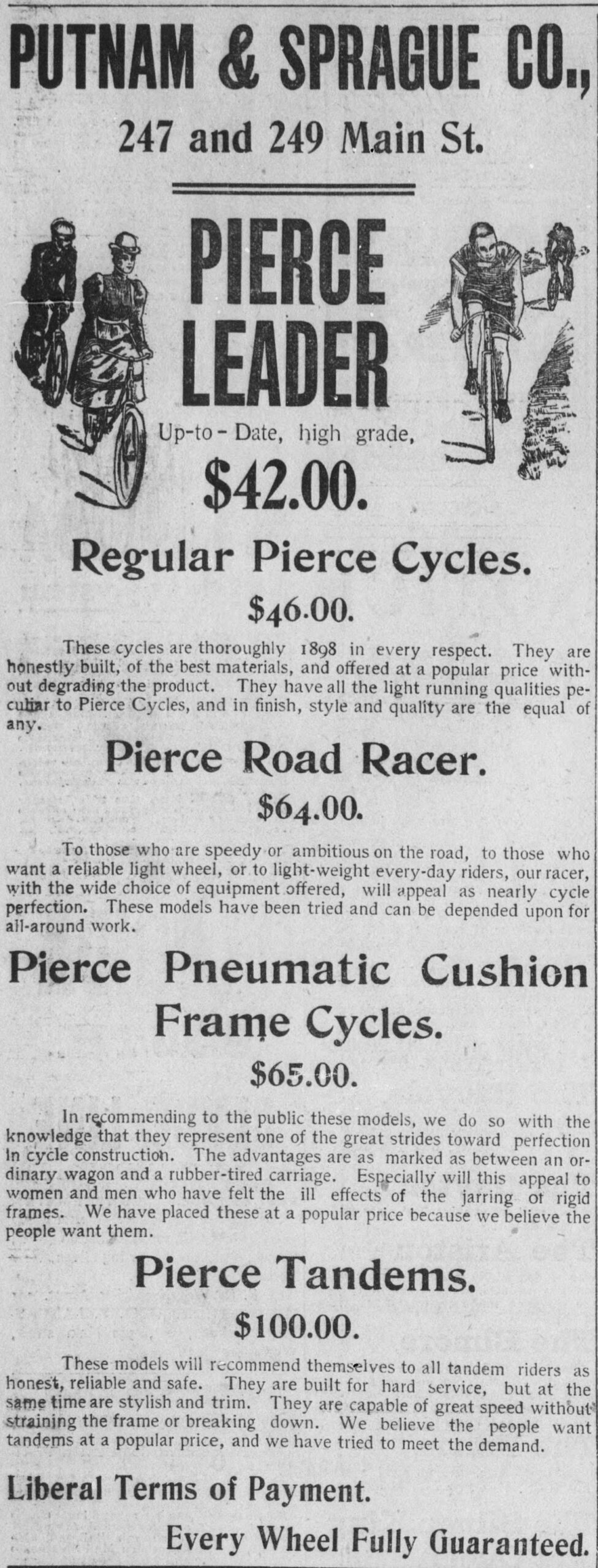 PUTNAM & SPRAGUE CO.,

247 and 249 Main St.

PIERCE LEADER

Up-to-Date, high grade,

$42.00.

Regular Pierce Cycles.

$46.00.

These cycles are thoroughly 1898 in every respect. They are honestly built, of the best materials, and offered at a popular price without degrading the product. They have all the light running qualities peculiar to Pierce Cycles, and in finish, style and quality are the equal of any.

Pierce Road Racer.

$64.00.

To those who are speedy or ambitious on the road, to those who want a reliable light wheel, or to light-weight every-day riders, our racer, with the wide choice of equipment offered, will appeal as nearly cycle perfection. These models have been tried and can be depended upon for all-around work.

Pierce Pneumatic Cushion Frame Cycles.

$65.00.

In recommending to the public these models, we do so with the knowledge that they represent one of the great strides toward perfection in cycle construction. The advantages are as marked as between an ordinary wagon and a rubber-tired carriage. Especially will this appeal to women and men who have felt the ill effects of the jarring of rigid frames. We have placed these at a popular price because we believe the people want them.

Pierce Tandems.

$100.00.

These models will recommend themselves to all tandem riders as honest, reliable and safe. They are built for hard service, but at the same time are stylish and trim. They are capable of great speed without straining the frame or breaking down. We believe the people want tandems at a popular price, and we have tried to meet the demand.

Liberal Terms of Payment.

Every Wheel Fully Guaranteed.